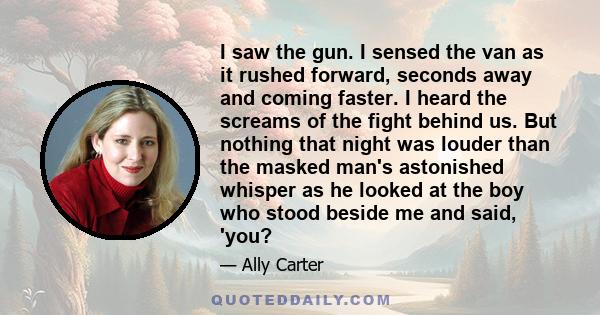 I saw the gun. I sensed the van as it rushed forward, seconds away and coming faster. I heard the screams of the fight behind us. But nothing that night was louder than the masked man's astonished whisper as he looked at the boy who stood beside me and said, 'you?

— Ally Carter

QUOTEDDAILY.COM